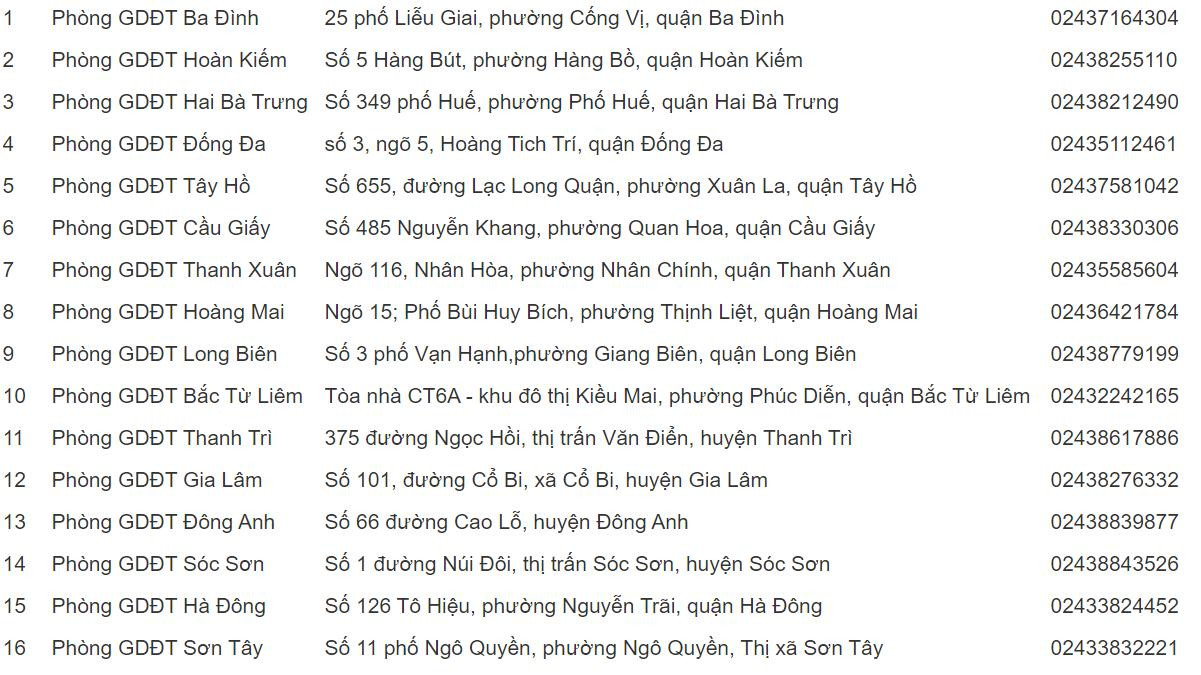 | 1 | Phòng GDĐT Ba Đình | 25 phố Liễu Giai, phường Cống Vị, quận Ba Đình | 02437164304 |
|---|---|---|---|
| 2 | Phòng GDĐT Hoàn Kiếm | Số 5 Hàng Bút, phường Hàng Bồ, quận Hoàn Kiếm | 02438255110 |
| 3 | Phòng GDĐT Hai Bà Trưng | Số 349 phố Huế, phường Phố Huế, quận Hai Bà Trưng | 02438212490 |
| 4 | Phòng GDĐT Đống Đa | số 3, ngõ 5, Hoàng Tich Trí, quận Đống Đa | 02435112461 |
| 5 | Phòng GDĐT Tây Hồ | Số 655, đường Lạc Long Quận, phường Xuân La, quận Tây Hồ | 02437581042 |
| 6 | Phòng GDĐT Cầu Giấy | Số 485 Nguyễn Khang, phường Quan Hoa, quận Cầu Giấy | 02438330306 |
| 7 | Phòng GDĐT Thanh Xuân | Ngõ 116, Nhân Hòa, phường Nhân Chính, quận Thanh Xuân | 02435585604 |
| 8 | Phòng GDĐT Hoàng Mai | Ngõ 15; Phố Bùi Huy Bích, phường Thịnh Liệt, quận Hoàng Mai | 02436421784 |
| 9 | Phòng GDĐT Long Biên | Số 3 phố Vạn Hạnh,phường Giang Biên, quận Long Biên | 02438779199 |
| 10 | Phòng GDĐT Bắc Từ Liêm | Tòa nhà CT6A - khu đô thị Kiều Mai, phường Phúc Diễn, quận Bắc Từ Liêm | 02432242165 |
| 11 | Phòng GDĐT Thanh Trì | 375 đường Ngọc Hồi, thị trấn Văn Điển, huyện Thanh Trì | 02438617886 |
| 12 | Phòng GDĐT Gia Lâm | Số 101, đường Cổ Bi, xã Cổ Bi, huyện Gia Lâm | 02438276332 |
| 13 | Phòng GDĐT Đông Anh | Số 66 đường Cao Lỗ, huyện Đông Anh | 02438839877 |
| 14 | Phòng GDĐT Sóc Sơn | Số 1 đường Núi Đôi, thị trấn Sóc Sơn, huyện Sóc Sơn | 02438843526 |
| 15 | Phòng GDĐT Hà Đông | Số 126 Tô Hiệu, phường Nguyễn Trãi, quận Hà Đông | 02433824452 |
| 16 | Phòng GDĐT Sơn Tây | Số 11 phố Ngô Quyền, phường Ngô Quyền, Thị xã Sơn Tây | 02433832221 |